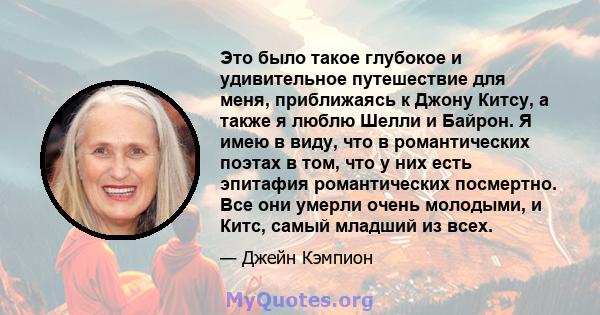 Это было такое глубокое и удивительное путешествие для меня, приближаясь к Джону Китсу, а также я люблю Шелли и Байрон. Я имею в виду, что в романтических поэтах в том, что у них есть эпитафия романтических посмертно. Все они умерли очень молодыми, и Китс, самый младший из всех.

— Джейн Кэмпион

MyQuotes.org